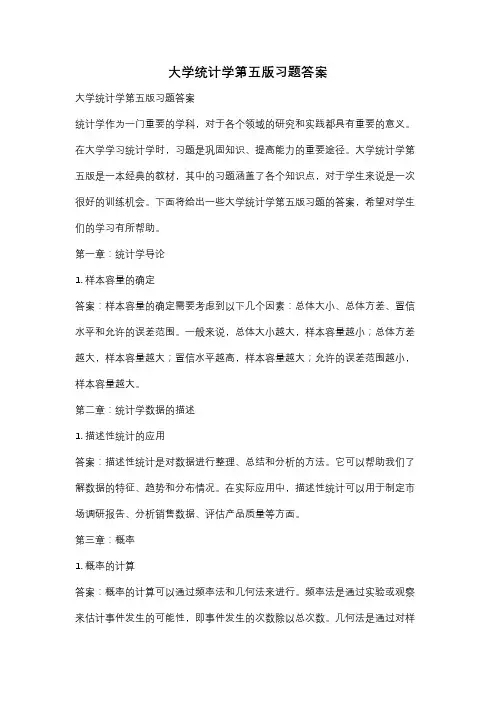 大学统计学第五版习题答案

大学统计学第五版习题答案

统计学作为一门重要的学科，对于各个领域的研究和实践都具有重要的意义。在大学学习统计学时，习题是巩固知识、提高能力的重要途径。大学统计学第五版是一本经典的教材，其中的习题涵盖了各个知识点，对于学生来说是一次很好的训练机会。下面将给出一些大学统计学第五版习题的答案，希望对学生们的学习有所帮助。

第一章：统计学导论

1. 样本容量的确定

答案：样本容量的确定需要考虑到以下几个因素：总体大小、总体方差、置信水平和允许的误差范围。一般来说，总体大小越大，样本容量越小；总体方差越大，样本容量越大；置信水平越高，样本容量越大；允许的误差范围越小，样本容量越大。

第二章：统计学数据的描述

1. 描述性统计的应用

答案：描述性统计是对数据进行整理、总结和分析的方法。它可以帮助我们了解数据的特征、趋势和分布情况。在实际应用中，描述性统计可以用于制定市场调研报告、分析销售数据、评估产品质量等方面。

第三章：概率

1. 概率的计算

答案：概率的计算可以通过频率法和几何法来进行。频率法是通过实验或观察来估计事件发生的可能性，即事件发生的次数除以总次数。几何法是通过对样